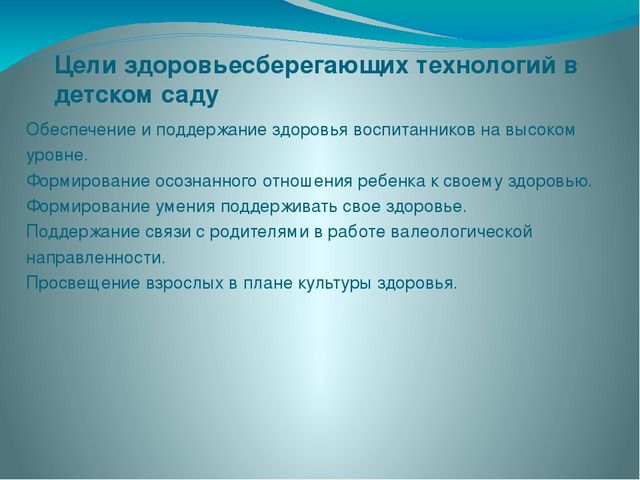 Цели здоровьесберегающих технологий в детском саду

Обеспечение и поддержание здоровья воспитанников на высоком уровне.
Формирование осознанного отношения ребенка к своему здоровью.
Формирование умения поддерживать свое здоровье.
Поддержание связи с родителями в работе валеологической направленности.
Просвещение взрослых в плане культуры здоровья.